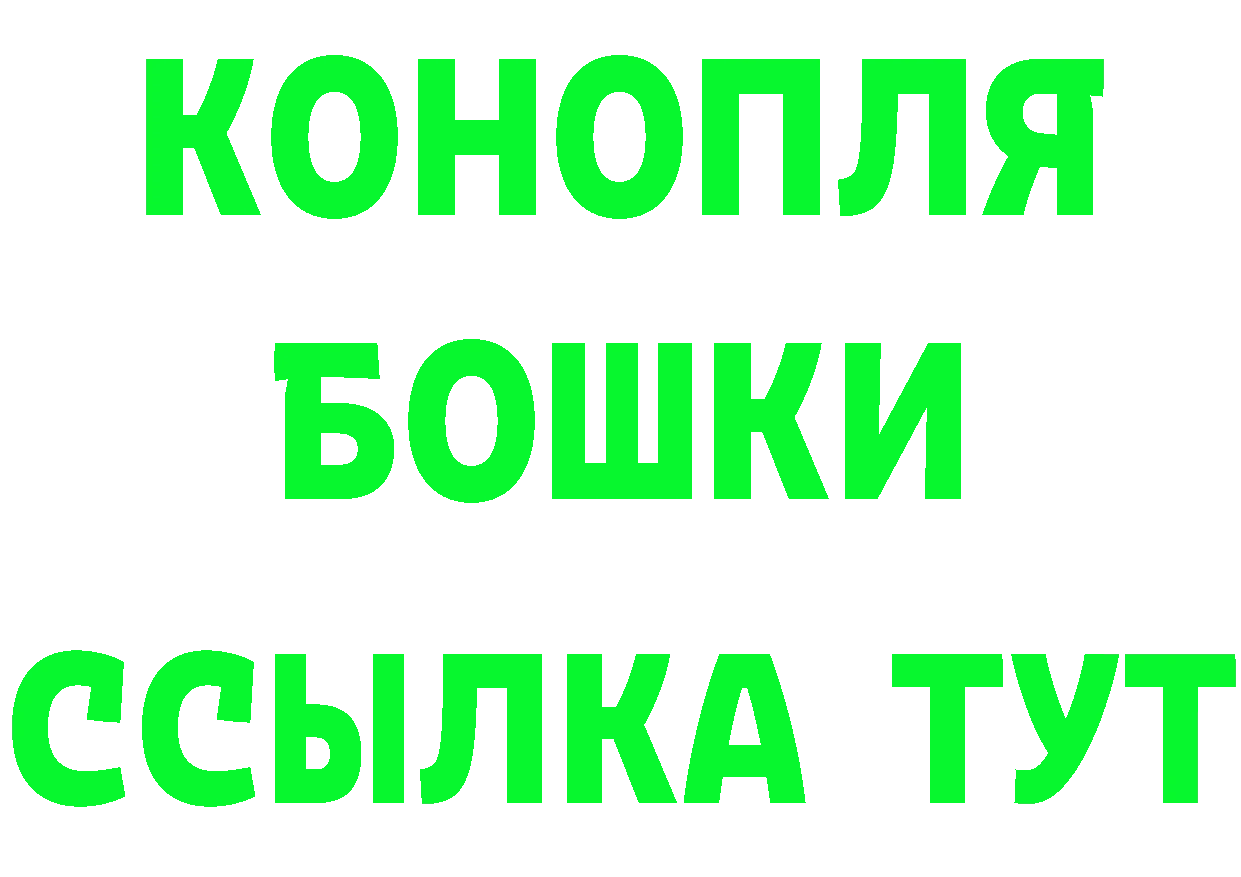 КОНОПЛЯ
БОШКИ
ССЫЛКА ТУТ